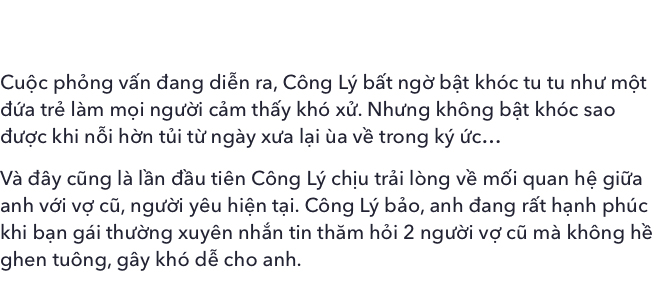 Cuộc phỏng vấn đang diễn ra, Công Lý bất ngờ bật khóc tu tu như một đứa trẻ làm mọi người cảm thấy khó xử. Nhưng không bật khóc sao được khi nỗi hờn tủi từ ngày xưa lại ùa về trong ký ức...

Và đây cũng là lần đầu tiên Công Lý chịu trải lòng về mối quan hệ giữa anh với vợ cũ, người yêu hiện tại. Công Lý bảo, anh đang rất hạnh phúc khi bạn gái thường xuyên nhắn tin thăm hỏi 2 người vợ cũ mà không hề ghen tuông, gây khó dễ cho anh.